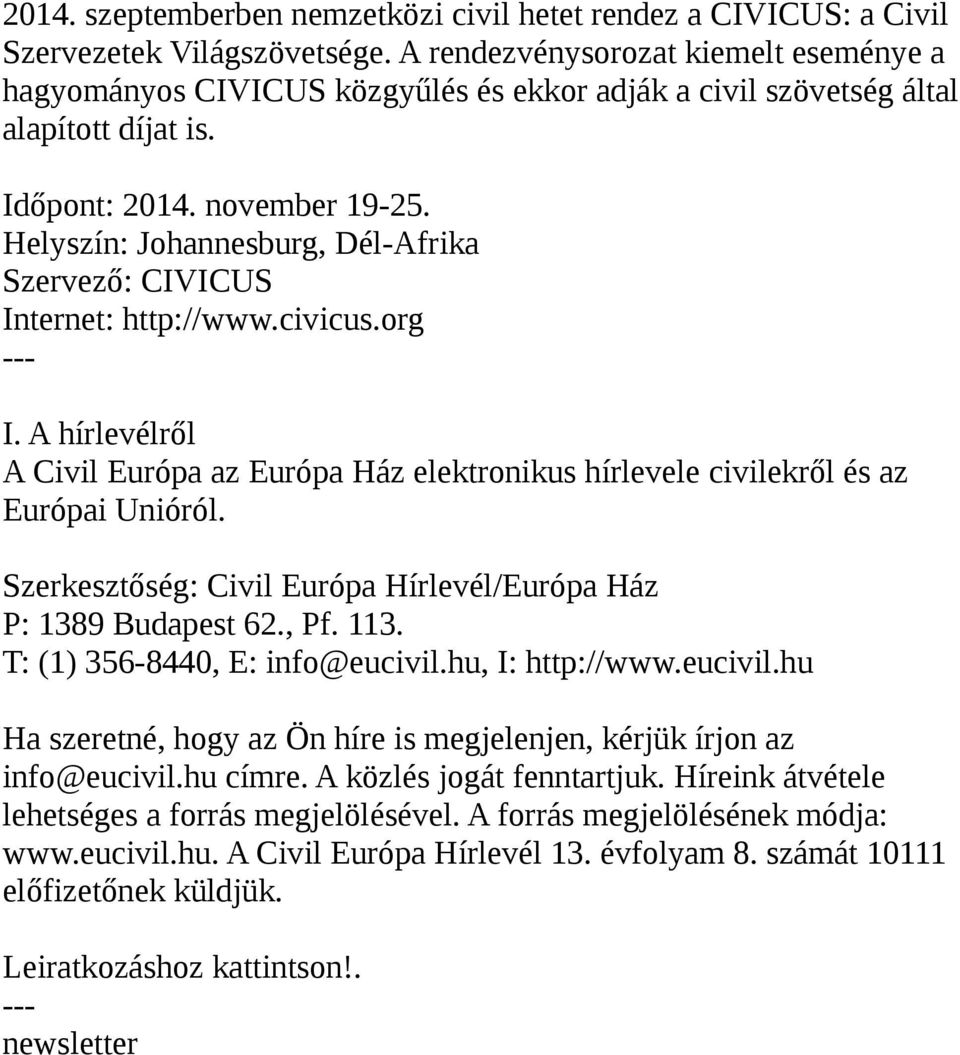 2014. szeptemberben nemzetközi civil hetet rendez a CIVICUS: a Civil Szervezetek Világszövetsége. A rendezvénysorozat kiemelt eseménye a hagyományos CIVICUS közgyűlés és ekkor adják a civil szövetség által alapított díjat is.

Időpont: 2014. november 19-25.
Helyszín: Johannesburg, Dél-Afrika
Szervező: CIVICUS
Internet: http://www.civicus.org
---
I. A hírlevélről
A Civil Európa az Európa Ház elektronikus hírlevele civilekről és az Európai Unióról.

Szerkesztőség: Civil Európa Hírlevél/Európa Ház
P: 1389 Budapest 62., Pf. 113.
T: (1) 356-8440, E: info@eucivil.hu, I: http://www.eucivil.hu

Ha szeretné, hogy az Ön híre is megjelenjen, kérjük írjon az info@eucivil.hu címre. A közlés jogát fenntartjuk. Híreink átvétele lehetséges a forrás megjelölésével. A forrás megjelölésének módja: www.eucivil.hu. A Civil Európa Hírlevél 13. évfolyam 8. számát 10111 előfizetőnek küldjük.

Leiratkozáshoz kattintson!.
---
newsletter